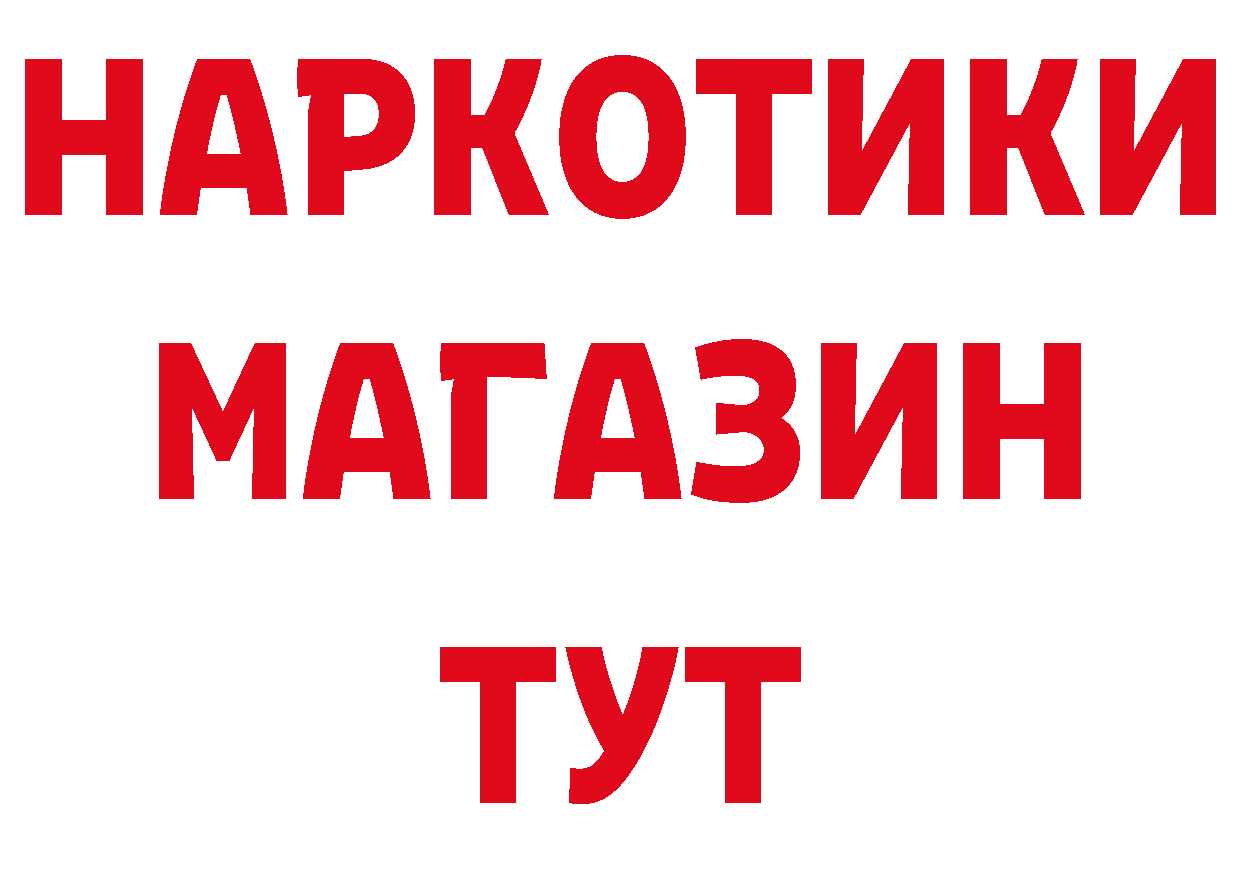 НАРКОТИКИ
МАГАЗИН
ТУТ